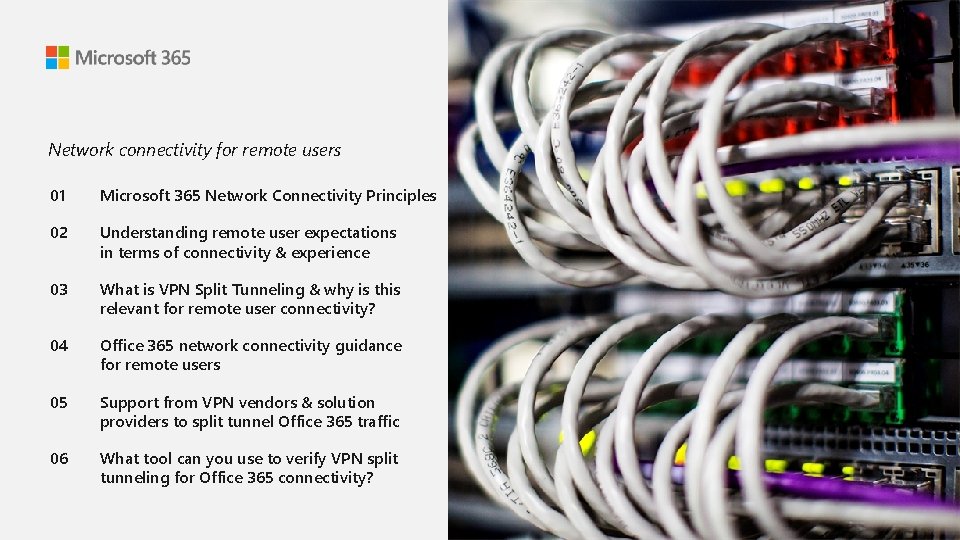 Microsoft 365

Network connectivity for remote users

01 Microsoft 365 Network Connectivity Principles

02 Understanding remote user expectations in terms of connectivity & experience

03 What is VPN Split Tunneling & why is this relevant for remote user connectivity?

04 Office 365 network connectivity guidance for remote users

05 Support from VPN vendors & solution providers to split tunnel Office 365 traffic

06 What tool can you use to verify VPN split tunneling for Office 365 connectivity?